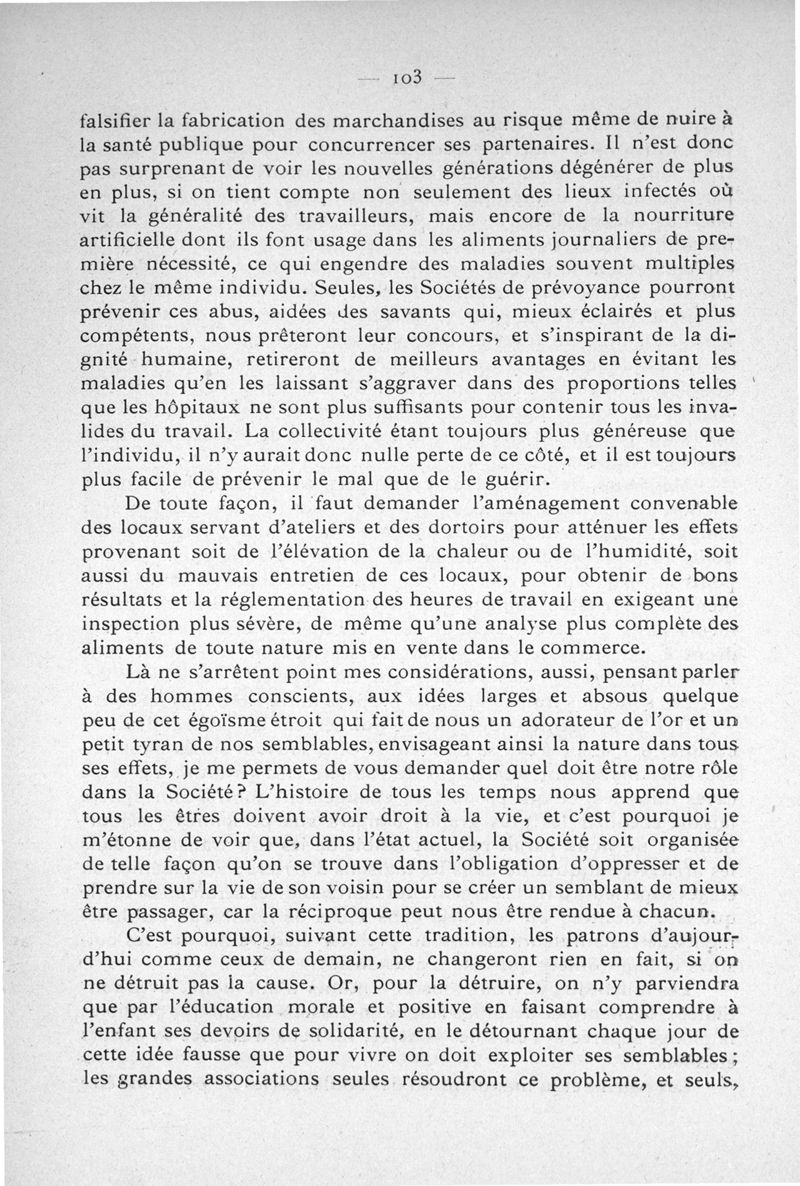 — 103 —

falsifier la fabrication des marchandises au risque même de nuire à la santé publique pour concurrencer ses partenaires. Il n'est donc pas surprenant de voir les nouvelles générations dégénérer de plus en plus, si on tient compte non seulement des lieux infectés où vit la généralité des travailleurs, mais encore de la nourriture artificielle dont ils font usage dans les aliments journaliers de première nécessité, ce qui engendre des maladies souvent multiples chez le même individu. Seules, les Sociétés de prévoyance pourront prévenir ces abus, aidées des savants qui, mieux éclairés et plus compétents, nous prêteront leur concours, et s'inspirant de la dignité humaine, retireront de meilleurs avantages en évitant les maladies qu'en les laissant s'aggraver dans des proportions telles que les hôpitaux ne sont plus suffisants pour contenir tous les invalides du travail. La collectivité étant toujours plus généreuse que l'individu, il n'y aurait donc nulle perte de ce côté, et il est toujours plus facile de prévenir le mal que de le guérir.

De toute façon, il faut demander l'aménagement convenable des locaux servant d'ateliers et des dortoirs pour atténuer les effets provenant soit de l'élévation de la chaleur ou de l'humidité, soit aussi du mauvais entretien de ces locaux, pour obtenir de bons résultats et la réglementation des heures de travail en exigeant une inspection plus sévère, de même qu'une analyse plus complète des aliments de toute nature mis en vente dans le commerce.

Là ne s'arrêtent point mes considérations, aussi, pensant parler à des hommes conscients, aux idées larges et absous quelque peu de cet égoïsme étroit qui fait de nous un adorateur de l'or et un petit tyran de nos semblables, envisageant ainsi la nature dans tous ses effets, je me permets de vous demander quel doit être notre rôle dans la Société? L'histoire de tous les temps nous apprend que tous les êtres doivent avoir droit à la vie, et c'est pourquoi je m'étonne de voir que, dans l'état actuel, la Société soit organisée de telle façon qu'on se trouve dans l'obligation d'oppresser et de prendre sur la vie de son voisin pour se créer un semblant de mieux être passager, car la réciproque peut nous être rendue à chacun.

C'est pourquoi, suivant cette tradition, les patrons d'aujourd'hui comme ceux de demain, ne changeront rien en fait, si on ne détruit pas la cause. Or, pour la détruire, on n'y parviendra que par l'éducation morale et positive en faisant comprendre à l'enfant ses devoirs de solidarité, en le détournant chaque jour de cette idée fausse que pour vivre on doit exploiter ses semblables; les grandes associations seules résoudront ce problème, et seuls,